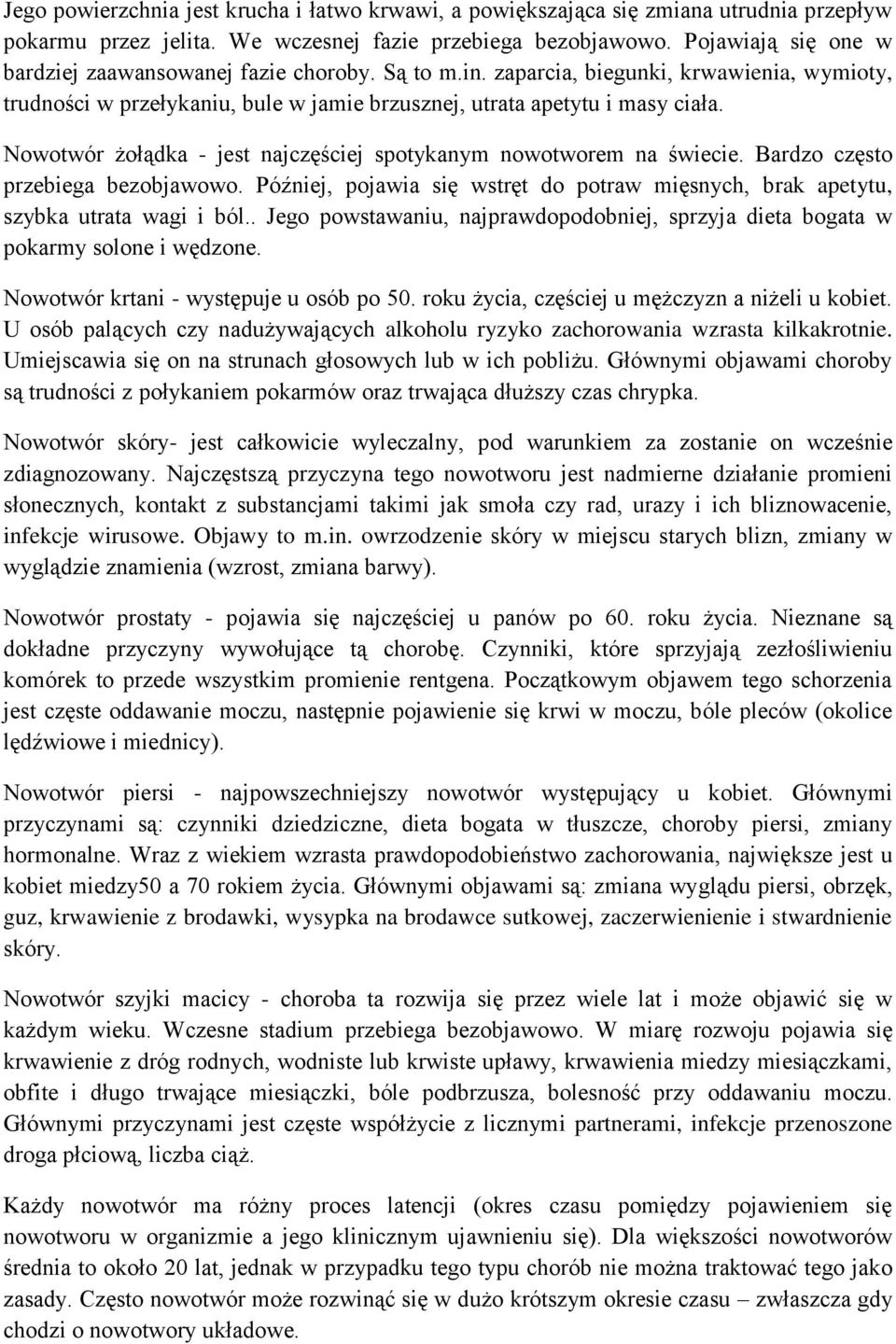 Jego powierzchnia jest krucha i łatwo krwawi, a powiększająca się zmiana utrudnia przepływ pokarmu przez jelita. We wczesnej fazie przebiega bezobjawowo. Pojawiają się one w bardziej zaawansowanej fazie choroby. Są to m.in. zaparcia, biegunki, krwawienia, wymioty, trudności w przełykaniu, bule w jamie brzusznej, utrata apetytu i masy ciała.

Nowotwór żołądka - jest najczęściej spotykanym nowotworem na świecie. Bardzo często przebiega bezobjawowo. Później, pojawia się wstręt do potraw mięsnych, brak apetytu, szybka utrata wagi i ból.. Jego powstawaniu, najprawdopodobniej, sprzyja dieta bogata w pokarmy solone i wędzone.

Nowotwór krtani - występuje u osób po 50. roku życia, częściej u mężczyzn a niżeli u kobiet. U osób palących czy nadużywających alkoholu ryzyko zachorowania wzrasta kilkakrotnie. Umiejscawia się on na strunach głosowych lub w ich pobliżu. Głównymi objawami choroby są trudności z połykaniem pokarmów oraz trwająca dłuższy czas chrypka.

Nowotwór skóry- jest całkowicie wyleczalny, pod warunkiem za zostanie on wcześnie zdiagnozowany. Najczęstszą przyczyna tego nowotworu jest nadmierne działanie promieni słonecznych, kontakt z substancjami takimi jak smoła czy rad, urazy i ich bliznowacenie, infekcje wirusowe. Objawy to m.in. owrzodzenie skóry w miejscu starych blizn, zmiany w wyglądzie znamienia (wzrost, zmiana barwy).

Nowotwór prostaty - pojawia się najczęściej u panów po 60. roku życia. Nieznane są dokładne przyczyny wywołujące tą chorobę. Czynniki, które sprzyjają zezłośliwieniu komórek to przede wszystkim promienie rentgena. Początkowym objawem tego schorzenia jest częste oddawanie moczu, następnie pojawienie się krwi w moczu, bóle pleców (okolice lędźwiowe i miednicy).

Nowotwór piersi - najpowszechniejszy nowotwór występujący u kobiet. Głównymi przyczynami są: czynniki dziedziczne, dieta bogata w tłuszcze, choroby piersi, zmiany hormonalne. Wraz z wiekiem wzrasta prawdopodobieństwo zachorowania, największe jest u kobiet miedzy50 a 70 rokiem życia. Głównymi objawami są: zmiana wyglądu piersi, obrzęk, guz, krwawienie z brodawki, wysypka na brodawce sutkowej, zaczerwienienie i stwardnienie skóry.

Nowotwór szyjki macicy - choroba ta rozwija się przez wiele lat i może objawić się w każdym wieku. Wczesne stadium przebiega bezobjawowo. W miarę rozwoju pojawia się krwawienie z dróg rodnych, wodniste lub krwiste upławy, krwawienia miedzy miesiączkami, obfite i długo trwające miesiączki, bóle podbrzusza, bolesność przy oddawaniu moczu. Głównymi przyczynami jest częste współżycie z licznymi partnerami, infekcje przenoszone droga płciową, liczba ciąż.

Każdy nowotwór ma różny proces latencji (okres czasu pomiędzy pojawieniem się nowotworu w organizmie a jego klinicznym ujawnieniu się). Dla większości nowotworów średnia to około 20 lat, jednak w przypadku tego typu chorób nie można traktować tego jako zasady. Często nowotwór może rozwinąć się w dużo krótszym okresie czasu – zwłaszcza gdy chodzi o nowotwory układowe.